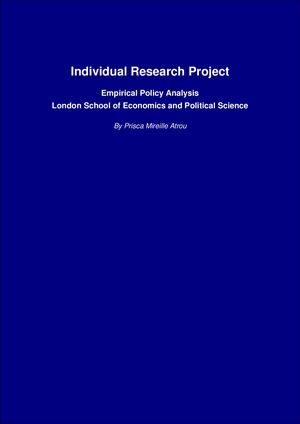 Individual Research Project

Empirical Policy Analysis
London School of Economics and Political Science

By Prisca Mireille Atrou